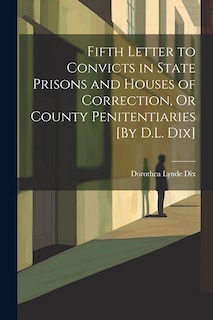 Fifth Letter to Convicts in State Prisons and Houses of Correction, Or County Penitentiaries [By D.L. Dix]

Dorothea Lynde Dix